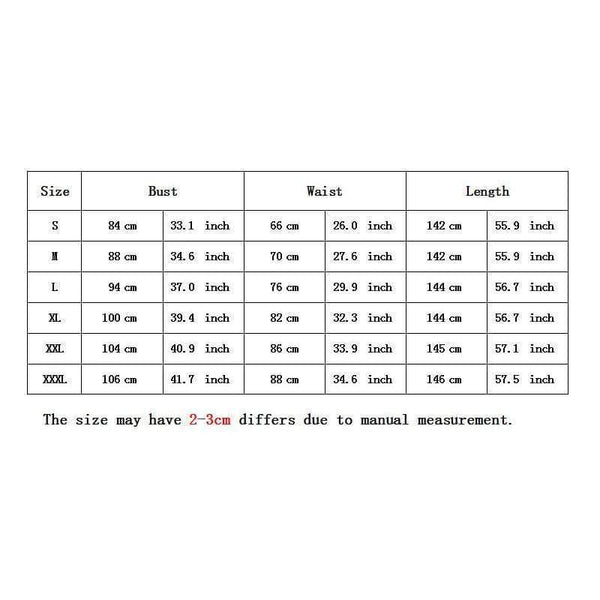 | Size | Bust | | Waist | | Length | |
|---|---|---|---|---|---|---|
| S | 84 cm | 33.1 inch | 66 cm | 26.0 inch | 142 cm | 55.9 inch |
| M | 88 cm | 34.6 inch | 70 cm | 27.6 inch | 142 cm | 55.9 inch |
| L | 94 cm | 37.0 inch | 76 cm | 29.9 inch | 144 cm | 56.7 inch |
| XL | 100 cm | 39.4 inch | 82 cm | 32.3 inch | 144 cm | 56.7 inch |
| XXL | 104 cm | 40.9 inch | 86 cm | 33.9 inch | 145 cm | 57.1 inch |
| XXXL | 106 cm | 41.7 inch | 88 cm | 34.6 inch | 146 cm | 57.5 inch |

The size may have 2-3cm differs due to manual measurement.